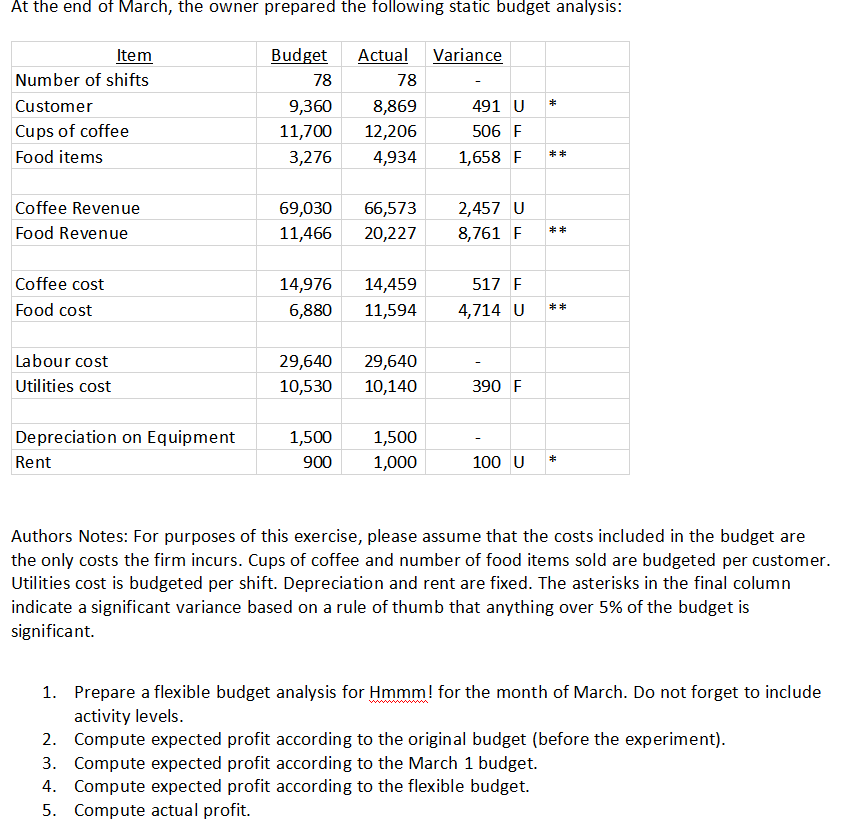 At the end of March, the owner prepared the following static budget analysis:

| Item | Budget | Actual | Variance | | |
|---|---|---|---|---|---|
| Number of shifts | 78 | 78 | - | | |
| Customer | 9,360 | 8,869 | 491 | U | * |
| Cups of coffee | 11,700 | 12,206 | 506 | F | |
| Food items | 3,276 | 4,934 | 1,658 | F | ** |
| | | | | | |
| Coffee Revenue | 69,030 | 66,573 | 2,457 | U | |
| Food Revenue | 11,466 | 20,227 | 8,761 | F | ** |
| | | | | | |
| Coffee cost | 14,976 | 14,459 | 517 | F | |
| Food cost | 6,880 | 11,594 | 4,714 | U | ** |
| | | | | | |
| Labour cost | 29,640 | 29,640 | - | | |
| Utilities cost | 10,530 | 10,140 | 390 | F | |
| | | | | | |
| Depreciation on Equipment | 1,500 | 1,500 | - | | |
| Rent | 900 | 1,000 | 100 | U | * |

Authors Notes: For purposes of this exercise, please assume that the costs included in the budget are the only costs the firm incurs. Cups of coffee and number of food items sold are budgeted per customer. Utilities cost is budgeted per shift. Depreciation and rent are fixed. The asterisks in the final column indicate a significant variance based on a rule of thumb that anything over 5% of the budget is significant.

1. Prepare a flexible budget analysis for Hmmm! for the month of March. Do not forget to include activity levels.
2. Compute expected profit according to the original budget (before the experiment).
3. Compute expected profit according to the March 1 budget.
4. Compute expected profit according to the flexible budget.
5. Compute actual profit.